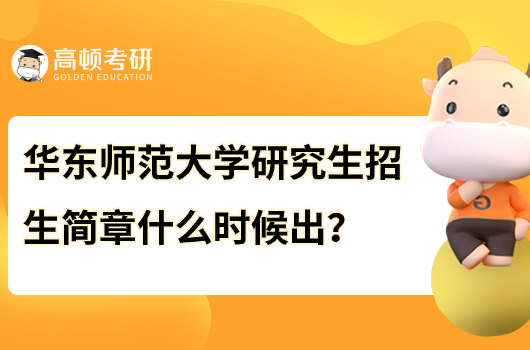 高顿考研
GOLDEN EDUCATION

华东师范大学研究生招生简章什么时候出?